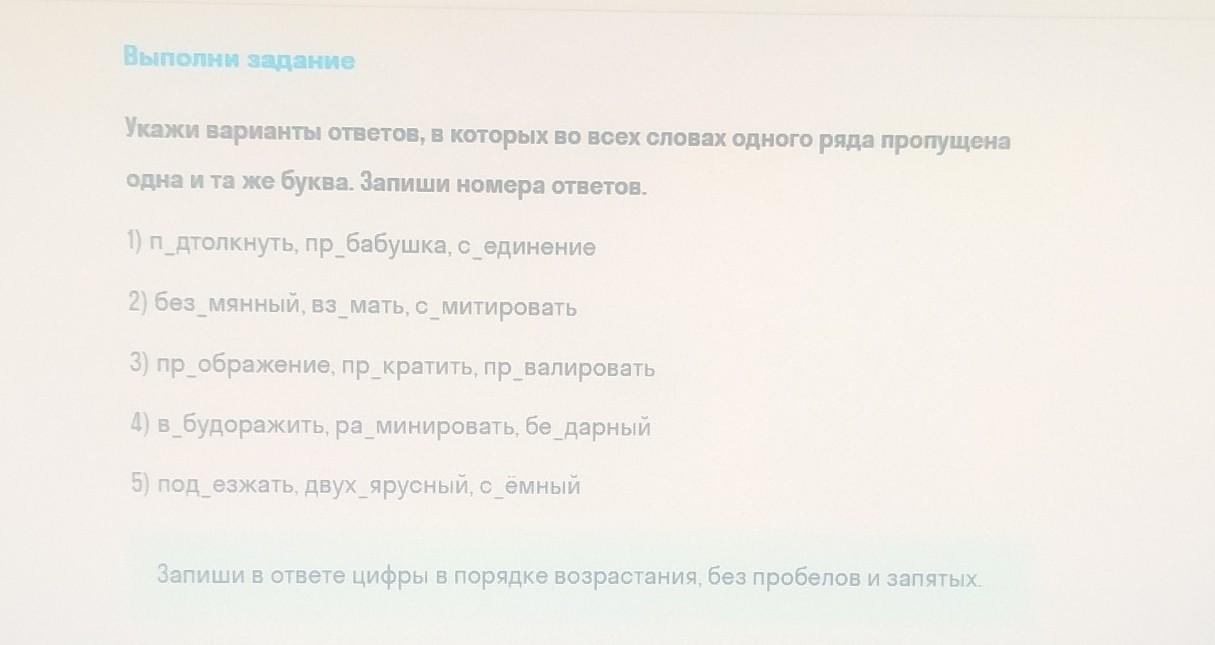 Выполни задание

Укажи варианты ответов, в которых во всех словах одного ряда пропущена одна и та же буква. Запиши номера ответов.

1) п_дтолкнуть, пр_бабушка, с_единение

2) без_мянный, вз_мать, с_митировать

3) пр_ображение, пр_кратить, пр_валировать

4) в_будоражить, ра_минировать, бе_дарный

5) под_езжать, двух_ярусный, с_ёмный

Запиши в ответе цифры в порядке возрастания, без пробелов и запятых.